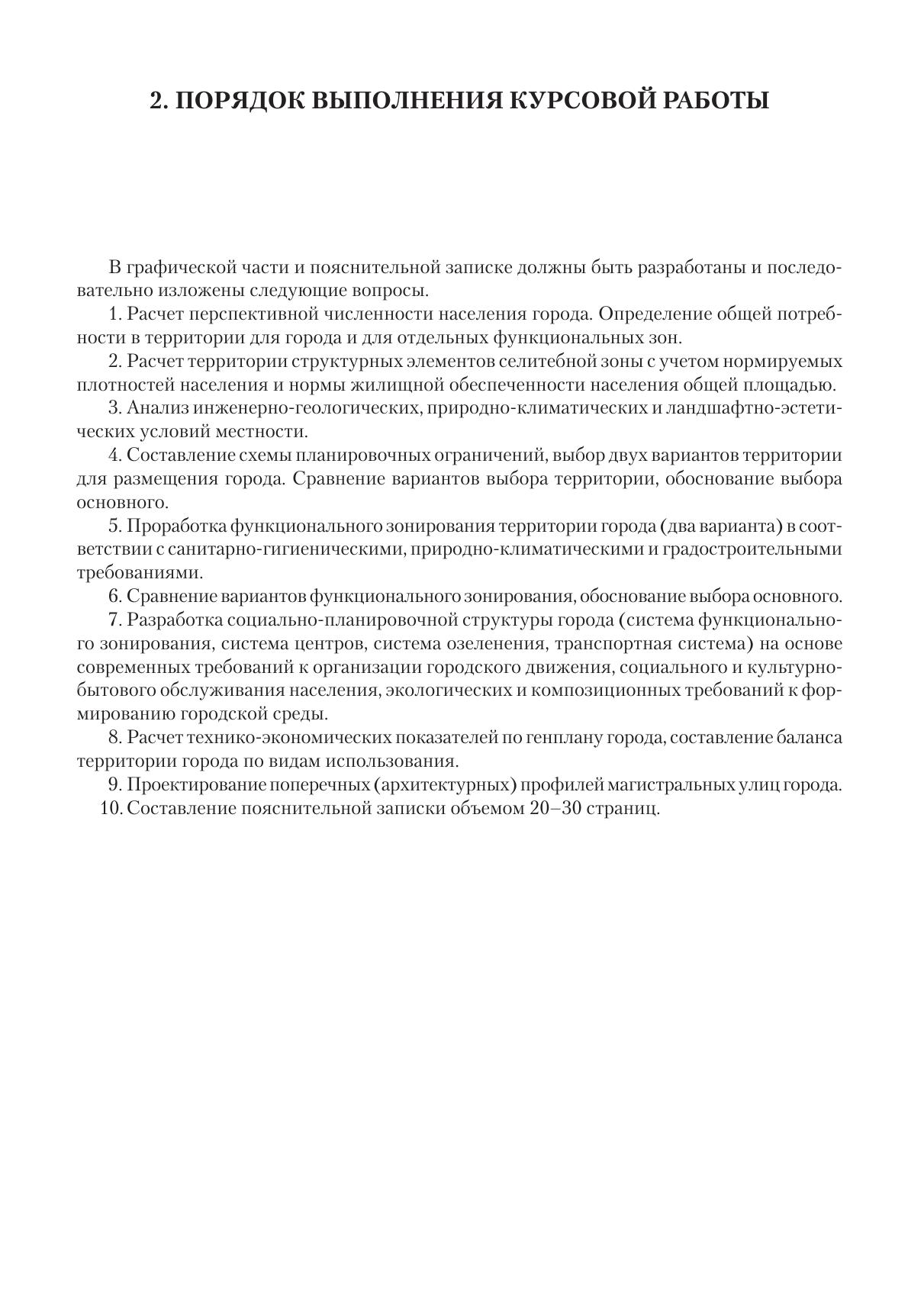 2. ПОРЯДОК ВЫПОЛНЕНИЯ КУРСОВОЙ РАБОТЫ

В графической части и пояснительной записке должны быть разработаны и последовательно изложены следующие вопросы.

1. Расчет перспективной численности населения города. Определение общей потребности в территории для города и для отдельных функциональных зон.

2. Расчет территории структурных элементов селитебной зоны с учетом нормируемых плотностей населения и нормы жилищной обеспеченности населения общей площадью.

3. Анализ инженерно-геологических, природно-климатических и ландшафтно-эстетических условий местности.

4. Составление схемы планировочных ограничений, выбор двух вариантов территории для размещения города. Сравнение вариантов выбора территории, обоснование выбора основного.

5. Проработка функционального зонирования территории города (два варианта) в соответствии с санитарно-гигиеническими, природно-климатическими и градостроительными требованиями.

6. Сравнение вариантов функционального зонирования, обоснование выбора основного.

7. Разработка социально-планировочной структуры города (система функционального зонирования, система центров, система озеленения, транспортная система) на основе современных требований к организации городского движения, социального и культурно-бытового обслуживания населения, экологических и композиционных требований к формированию городской среды.

8. Расчет технико-экономических показателей по генплану города, составление баланса территории города по видам использования.

9. Проектирование поперечных (архитектурных) профилей магистральных улиц города.

10. Составление пояснительной записки объемом 20–30 страниц.